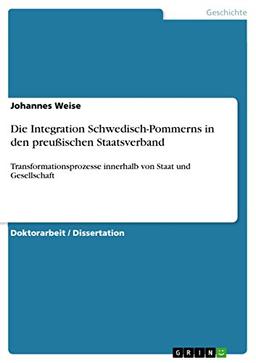 Geschichte

Johannes Weise

Die Integration Schwedisch-Pommerns in den preußischen Staatsverband

Transformationsprozesse innerhalb von Staat und Gesellschaft

Doktorarbeit / Dissertation

GRIN